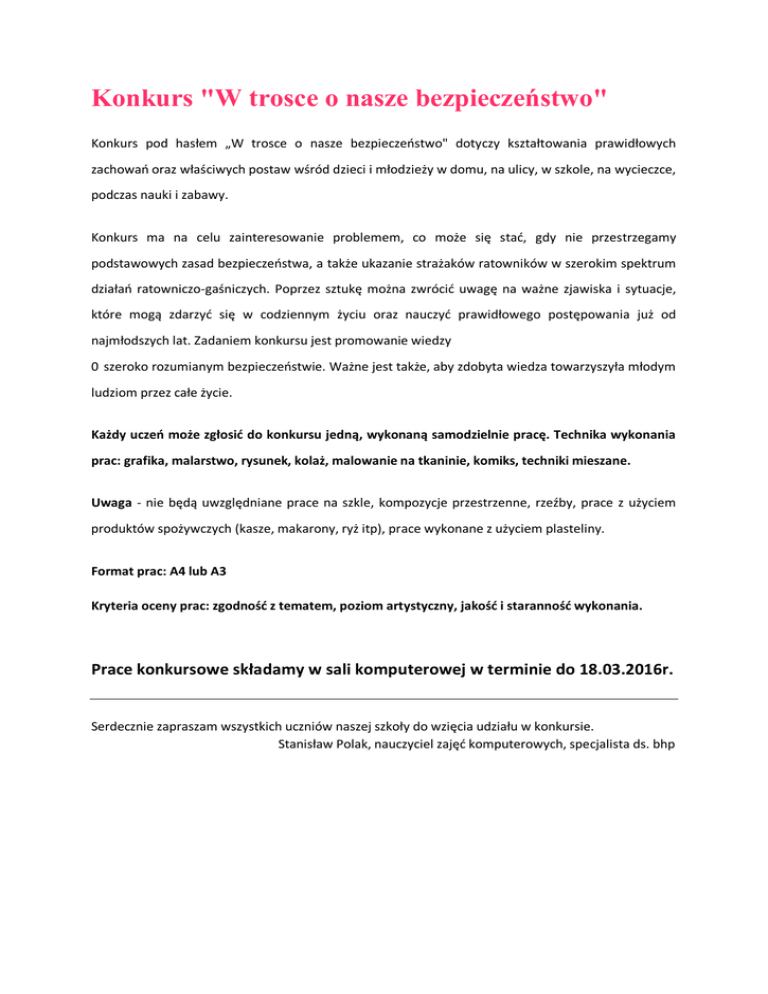 Konkurs "W trosce o nasze bezpieczeństwo"

Konkurs pod hasłem „W trosce o nasze bezpieczeństwo" dotyczy kształtowania prawidłowych zachowań oraz właściwych postaw wśród dzieci i młodzieży w domu, na ulicy, w szkole, na wycieczce, podczas nauki i zabawy.

Konkurs ma na celu zainteresowanie problemem, co może się stać, gdy nie przestrzegamy podstawowych zasad bezpieczeństwa, a także ukazanie strażaków ratowników w szerokim spektrum działań ratowniczo-gaśniczych. Poprzez sztukę można zwrócić uwagę na ważne zjawiska i sytuacje, które mogą zdarzyć się w codziennym życiu oraz nauczyć prawidłowego postępowania już od najmłodszych lat. Zadaniem konkursu jest promowanie wiedzy
0 szeroko rozumianym bezpieczeństwie. Ważne jest także, aby zdobyta wiedza towarzyszyła młodym ludziom przez całe życie.

Każdy uczeń może zgłosić do konkursu jedną, wykonaną samodzielnie pracę. Technika wykonania prac: grafika, malarstwo, rysunek, kolaż, malowanie na tkaninie, komiks, techniki mieszane.

Uwaga - nie będą uwzględniane prace na szkle, kompozycje przestrzenne, rzeźby, prace z użyciem produktów spożywczych (kasze, makarony, ryż itp), prace wykonane z użyciem plasteliny.

Format prac: A4 lub A3

Kryteria oceny prac: zgodność z tematem, poziom artystyczny, jakość i staranność wykonania.

Prace konkursowe składamy w sali komputerowej w terminie do 18.03.2016r.

Serdecznie zapraszam wszystkich uczniów naszej szkoły do wzięcia udziału w konkursie.
Stanisław Polak, nauczyciel zajęć komputerowych, specjalista ds. bhp